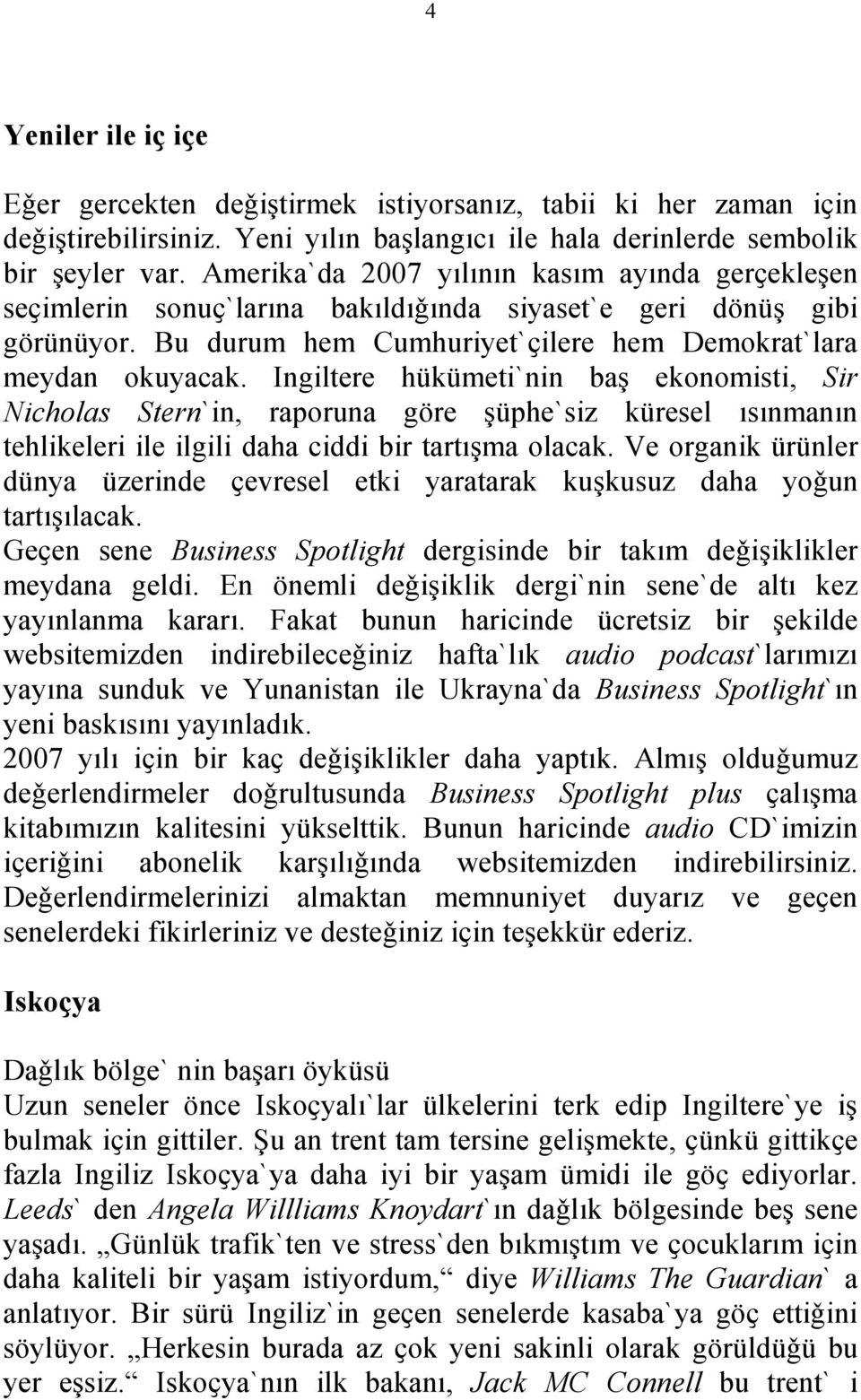 4

Yeniler ile iç içe

Eğer gercekten değiştirmek istiyorsanız, tabii ki her zaman için değiştirebilirsiniz. Yeni yılın başlangıcı ile hala derinlerde sembolik bir şeyler var. Amerika`da 2007 yılının kasım ayında gerçekleşen seçimlerin sonuç`larına bakıldığında siyaset`e geri dönüş gibi görünüyor. Bu durum hem Cumhuriyet`çilere hem Demokrat`lara meydan okuyacak. Ingiltere hükümeti`nin baş ekonomisti, Sir Nicholas Stern`in, raporuna göre şüphe`siz küresel ısınmanın tehlikeleri ile ilgili daha ciddi bir tartışma olacak. Ve organik ürünler dünya üzerinde çevresel etki yaratarak kuşkusuz daha yoğun tartışılacak.
Geçen sene Business Spotlight dergisinde bir takım değişiklikler meydana geldi. En önemli değişiklik dergi`nin sene`de altı kez yayınlanma kararı. Fakat bunun haricinde ücretsiz bir şekilde websitemizden indirebileceğiniz hafta`lık audio podcast`larımızı yayına sunduk ve Yunanistan ile Ukrayna`da Business Spotlight`ın yeni baskısını yayınladık.
2007 yılı için bir kaç değişiklikler daha yaptık. Almış olduğumuz değerlendirmeler doğrultusunda Business Spotlight plus çalışma kitabımızın kalitesini yükselttik. Bunun haricinde audio CD`imizin içeriğini abonelik karşılığında websitemizden indirebilirsiniz. Değerlendirmelerinizi almaktan memnuniyet duyarız ve geçen senelerdeki fikirleriniz ve desteğiniz için teşekkür ederiz.

Iskoçya

Dağlık bölge` nin başarı öyküsü
Uzun seneler önce Iskoçyalı`lar ülkelerini terk edip Ingiltere`ye iş bulmak için gittiler. Şu an trent tam tersine gelişmekte, çünkü gittikçe fazla Ingiliz Iskoçya`ya daha iyi bir yaşam ümidi ile göç ediyorlar. Leeds` den Angela Willliams Knoydart`ın dağlık bölgesinde beş sene yaşadı. „Günlük trafik`ten ve stress`den bıkmıştım ve çocuklarım için daha kaliteli bir yaşam istiyordum,“ diye Williams The Guardian` a anlatıyor. Bir sürü Ingiliz`in geçen senelerde kasaba`ya göç ettiğini söylüyor. „Herkesin burada az çok yeni sakinli olarak görüldüğü bu yer eşsiz.“ Iskoçya`nın ilk bakanı, Jack MC Connell bu trent` i